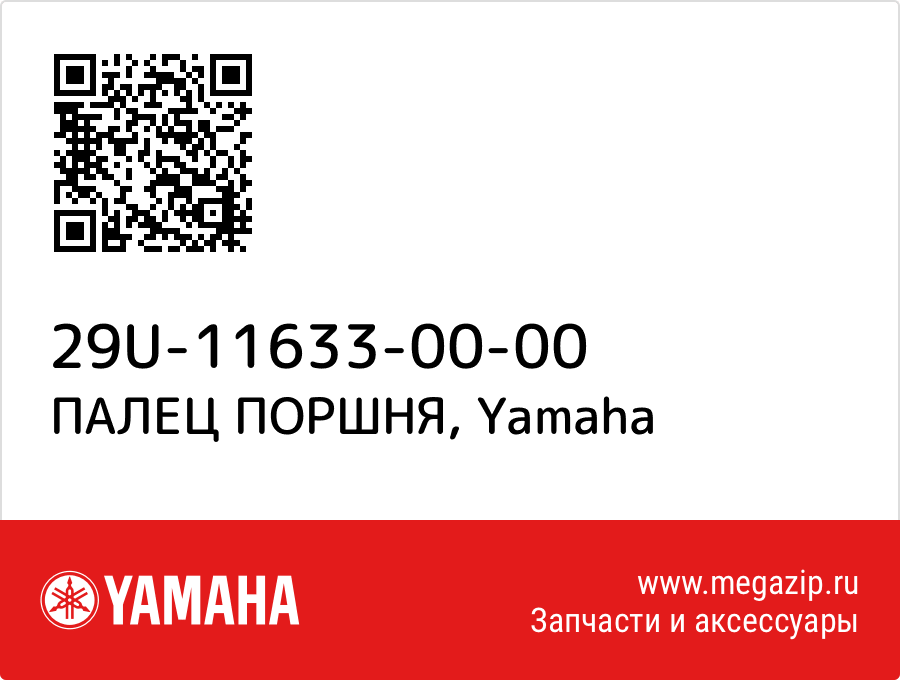 29U-11633-00-00
ПАЛЕЦ ПОРШНЯ, Yamaha

YAMAHA

www.megazip.ru
Запчасти и аксессуары